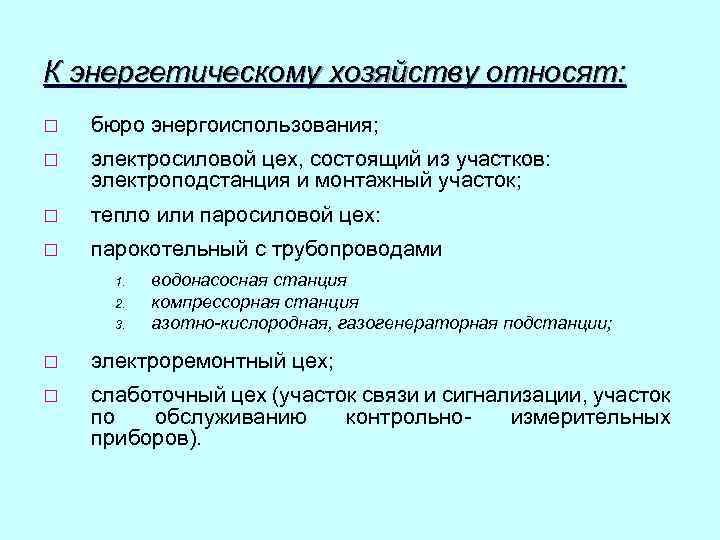 К энергетическому хозяйству относят:

□ бюро энергоиспользования;

□ электросиловой цех, состоящий из участков: электроподстанция и монтажный участок;

□ тепло или паросиловой цех:

□ парокотельный с трубопроводами

1. водонасосная станция
2. компрессорная станция
3. азотно-кислородная, газогенераторная подстанции;

□ электроремонтный цех;

□ слаботочный цех (участок связи и сигнализации, участок по обслуживанию контрольно- измерительных приборов).